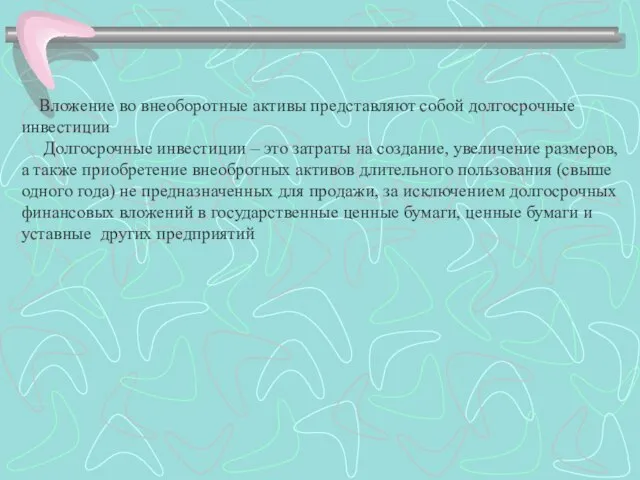 Вложение во внеоборотные активы представляют собой долгосрочные инвестиции

Долгосрочные инвестиции – это затраты на создание, увеличение размеров, а также приобретение внеобротных активов длительного пользования (свыше одного года) не предназначенных для продажи, за исключением долгосрочных финансовых вложений в государственные ценные бумаги, ценные бумаги и уставные других предприятий